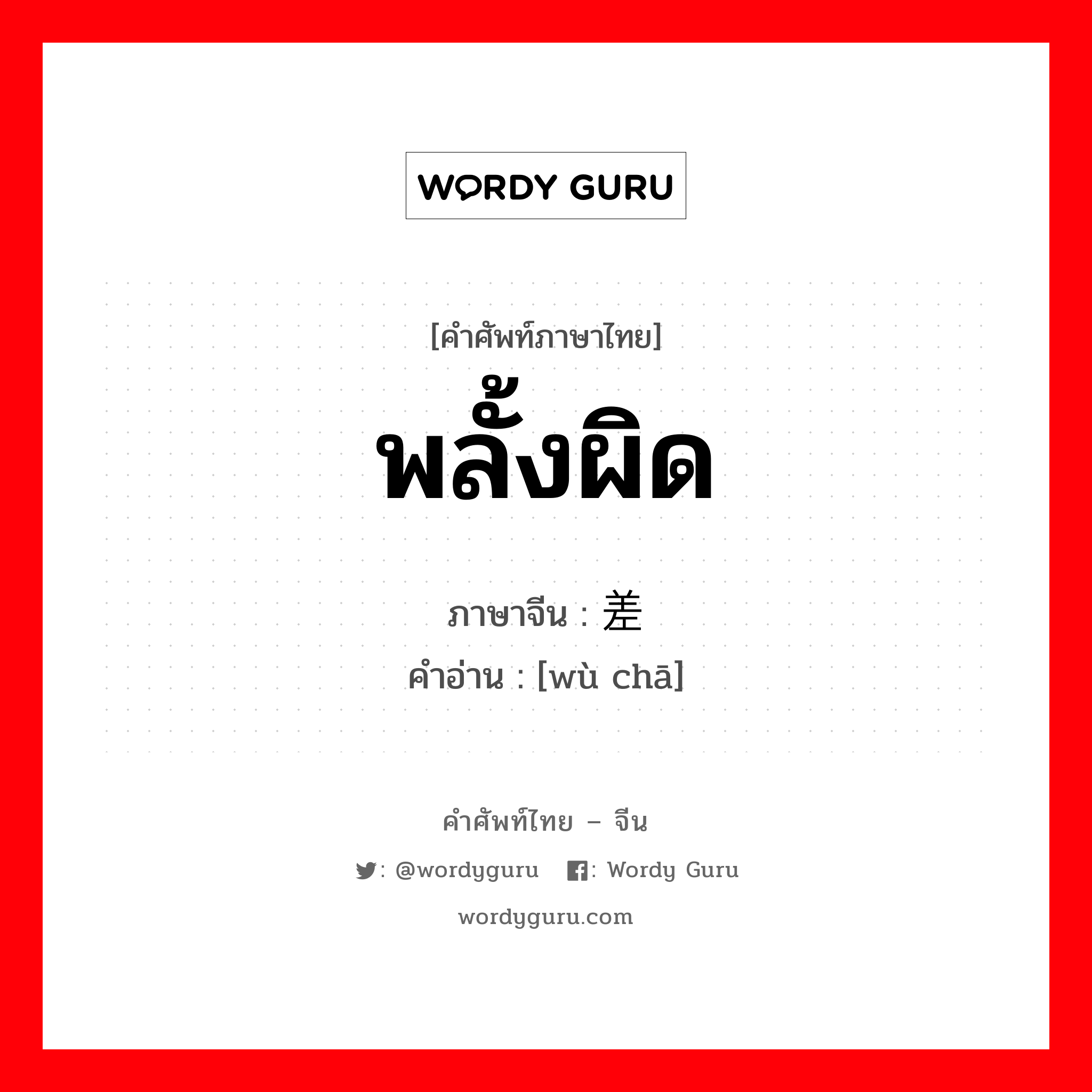 WORDY GURU

[คำศัพท์ภาษาไทย]

พลั้งผิด

ภาษาจีน : 差

คำอ่าน : [wù chā]

คำศัพท์ไทย – จีน

: @wordyguru : Wordy Guru

wordyguru.com